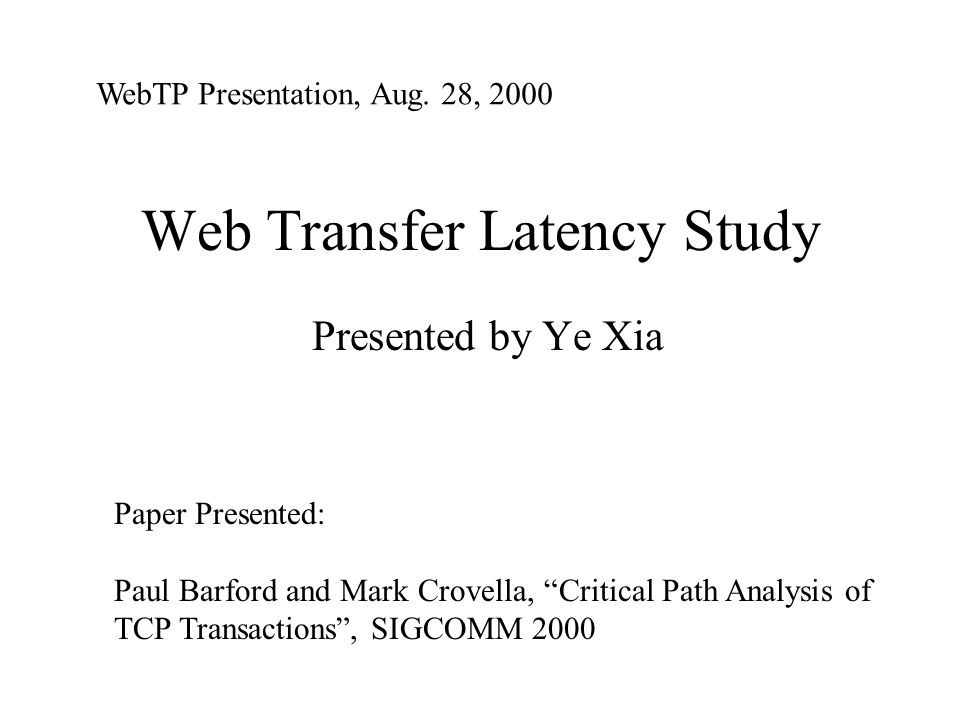 WebTP Presentation, Aug. 28, 2000

Web Transfer Latency Study

Presented by Ye Xia

Paper Presented:

Paul Barford and Mark Crovella, “Critical Path Analysis of TCP Transactions”, SIGCOMM 2000